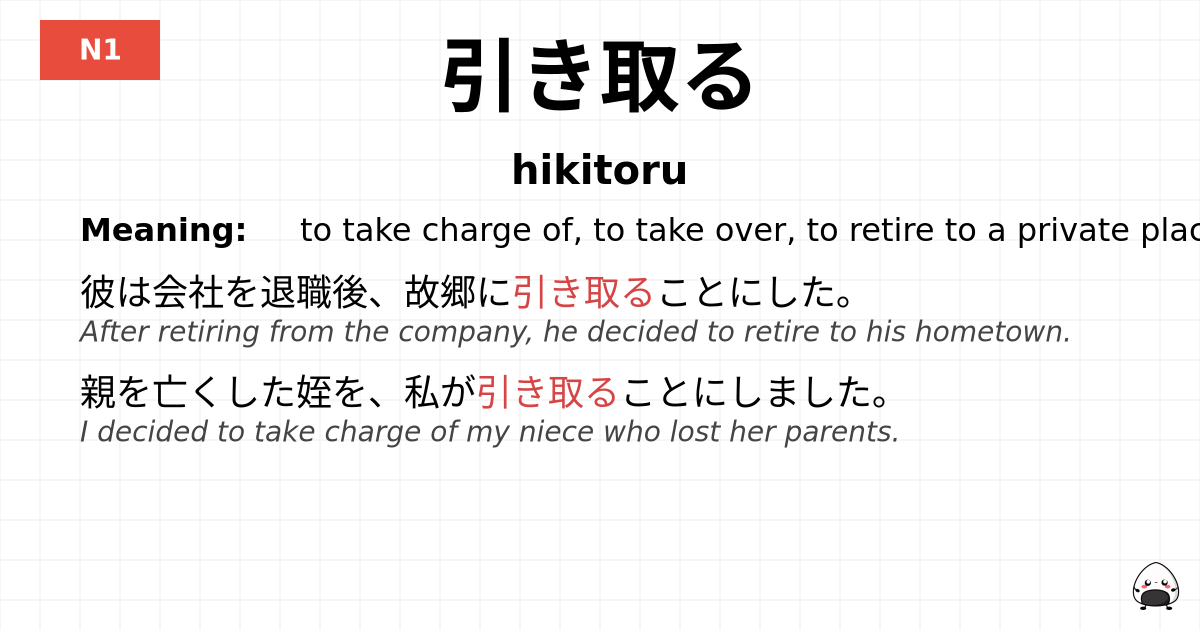 N1

引き取る

hikitoru

Meaning: to take charge of, to take over, to retire to a private plac

彼は会社を退職後、故郷に引き取ることにした。
After retiring from the company, he decided to retire to his hometown.

親を亡くした姪を、私が引き取ることにしました。
I decided to take charge of my niece who lost her parents.